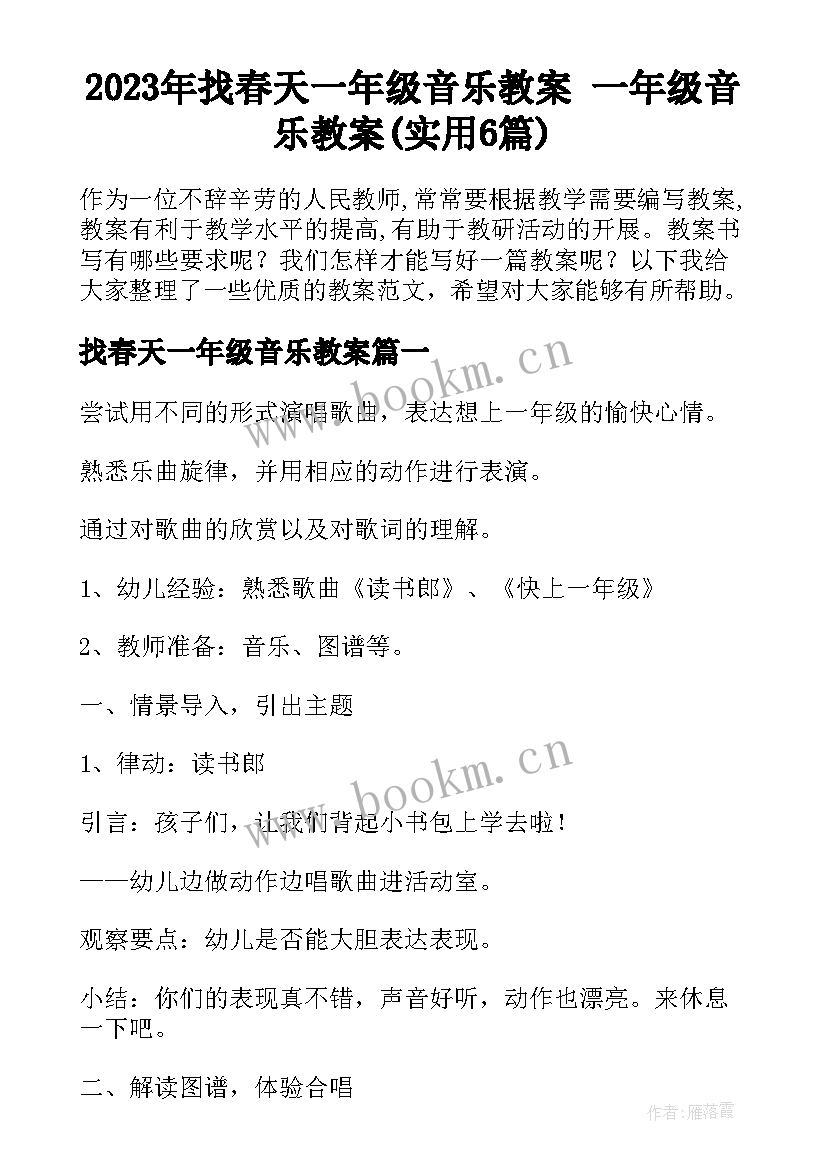 2023年找春天一年级音乐教案 一年级音乐教案(实用6篇)

作为一位不辞辛劳的人民教师,常常要根据教学需要编写教案,教案有利于教学水平的提高,有助于教研活动的开展。教案书写有哪些要求呢？我们怎样才能写好一篇教案呢？以下我给大家整理了一些优质的教案范文，希望对大家能够有所帮助。

找春天一年级音乐教案篇一

www.bookm.cn

尝试用不同的形式演唱歌曲，表达想上一年级的愉快心情。

熟悉乐曲旋律，并用相应的动作进行表演。

通过对歌曲的欣赏以及对歌词的理解。

1、幼儿经验：熟悉歌曲《读书郎》、《快上一年级》

2、教师准备：音乐、图谱等。

一、情景导入，引出主题

1、律动：读书郎

www.bookm.cn

引言：孩子们，让我们背起小书包上学去啦！

——幼儿边做动作边唱歌曲进活动室。

观察要点：幼儿是否能大胆表达表现。

小结：你们的表现真不错，声音好听，动作也漂亮。来休息一下吧。

二、解读图谱，体验合唱

作者：雁落霞